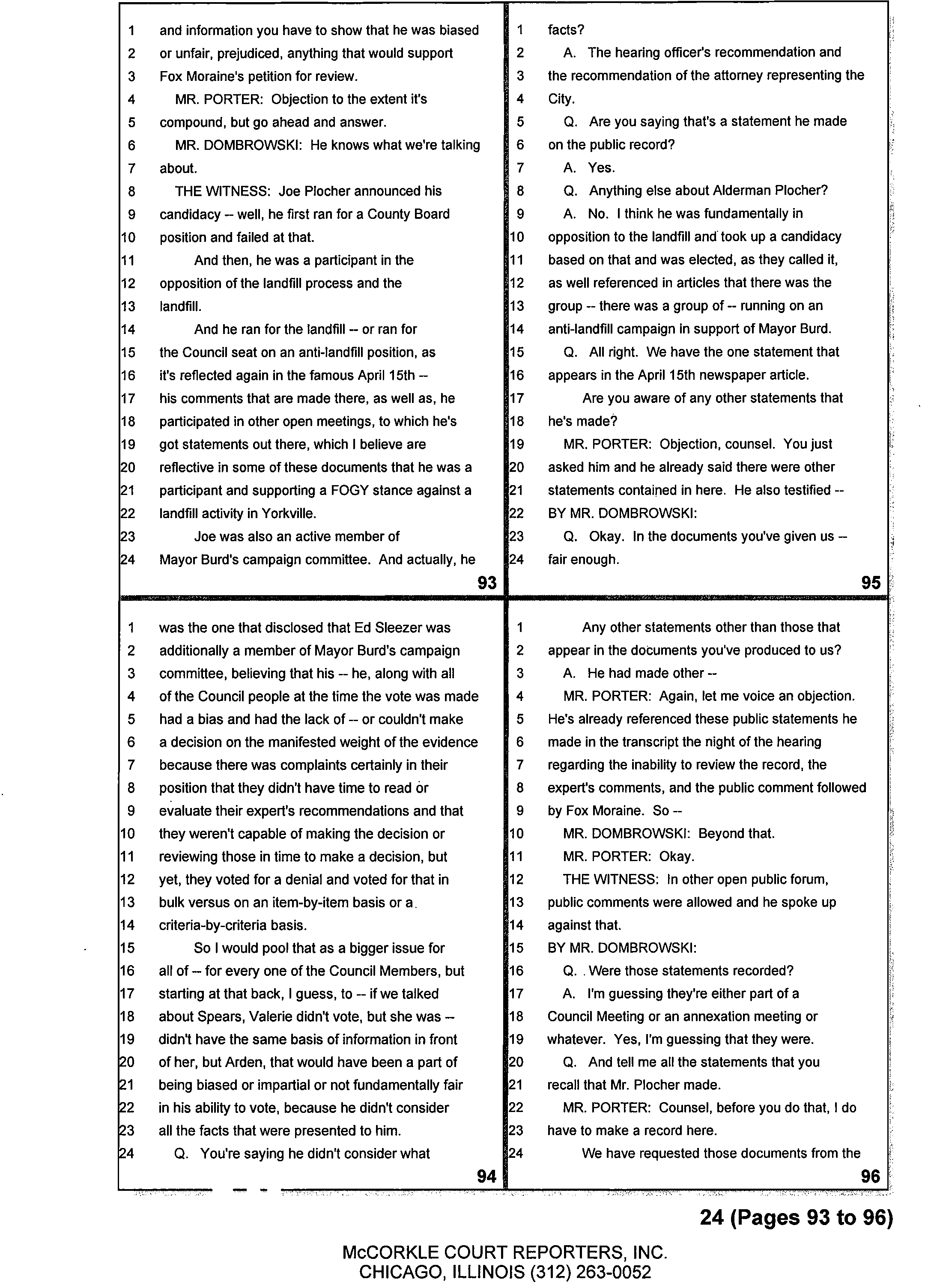 1 and information you have to show that he was biased
2 or unfair, prejudiced, anything that would support
3 Fox Moraine's petition for review.
4 MR. PORTER: Objection to the extent it's
5 compound, but go ahead and answer.
6 MR. DOMBROWSKI: He knows what we're talking
7 about.
8 THE WITNESS: Joe Plocher announced his
9 candidacy -- well, he first ran for a County Board
10 position and failed at that.
11 And then, he was a participant in the
12 opposition of the landfill process and the
13 landfill.
14 And he ran for the landfill -- or ran for
15 the Council seat on an anti-landfill position, as
16 it's reflected again in the famous April 15th --
17 his comments that are made there, as well as, he
18 participated in other open meetings, to which he's
19 got statements out there, which I believe are
20 reflective in some of these documents that he was a
21 participant and supporting a FOGY stance against a
22 landfill activity in Yorkville.
23 Joe was also an active member of
24 Mayor Burd's campaign committee. And actually, he

93

1 was the one that disclosed that Ed Sleezer was
2 additionally a member of Mayor Burd's campaign
3 committee, believing that his -- he, along with all
4 of the Council people at the time the vote was made
5 had a bias and had the lack of -- or couldn't make
6 a decision on the manifested weight of the evidence
7 because there was complaints certainly in their
8 position that they didn't have time to read or
9 evaluate their expert's recommendations and that
10 they weren't capable of making the decision or
11 reviewing those in time to make a decision, but
12 yet, they voted for a denial and voted for that in
13 bulk versus on an item-by-item basis or a
14 criteria-by-criteria basis.
15 So I would pool that as a bigger issue for
16 all of -- for every one of the Council Members, but
17 starting at that back, I guess, to -- if we talked
18 about Spears, Valerie didn't vote, but she was --
19 didn't have the same basis of information in front
20 of her, but Arden, that would have been a part of
21 being biased or impartial or not fundamentally fair
22 in his ability to vote, because he didn't consider
23 all the facts that were presented to him.
24 Q. You're saying he didn't consider what

94

1 facts?
2 A. The hearing officer's recommendation and
3 the recommendation of the attorney representing the
4 City.
5 Q. Are you saying that's a statement he made
6 on the public record?
7 A. Yes.
8 Q. Anything else about Alderman Plocher?
9 A. No. I think he was fundamentally in
10 opposition to the landfill and took up a candidacy
11 based on that and was elected, as they called it,
12 as well referenced in articles that there was the
13 group -- there was a group of -- running on an
14 anti-landfill campaign in support of Mayor Burd.
15 Q. All right. We have the one statement that
16 appears in the April 15th newspaper article.
17 Are you aware of any other statements that
18 he's made?
19 MR. PORTER: Objection, counsel. You just
20 asked him and he already said there were other
21 statements contained in here. He also testified --
22 BY MR. DOMBROWSKI:
23 Q. Okay. In the documents you've given us --
24 fair enough.

95

1 Any other statements other than those that
2 appear in the documents you've produced to us?
3 A. He had made other --
4 MR. PORTER: Again, let me voice an objection.
5 He's already referenced these public statements he
6 made in the transcript the night of the hearing
7 regarding the inability to review the record, the
8 expert's comments, and the public comment followed
9 by Fox Moraine. So --
10 MR. DOMBROWSKI: Beyond that.
11 MR. PORTER: Okay.
12 THE WITNESS: In other open public forum,
13 public comments were allowed and he spoke up
14 against that.
15 BY MR. DOMBROWSKI:
16 Q. Were those statements recorded?
17 A. I'm guessing they're either part of a
18 Council Meeting or an annexation meeting or
19 whatever. Yes, I'm guessing that they were.
20 Q. And tell me all the statements that you
21 recall that Mr. Plocher made.
22 MR. PORTER: Counsel, before you do that, I do
23 have to make a record here.
24 We have requested those documents from the

96

24 (Pages 93 to 96)

McCORKLE COURT REPORTERS, INC.
CHICAGO, ILLINOIS (312) 263-0052